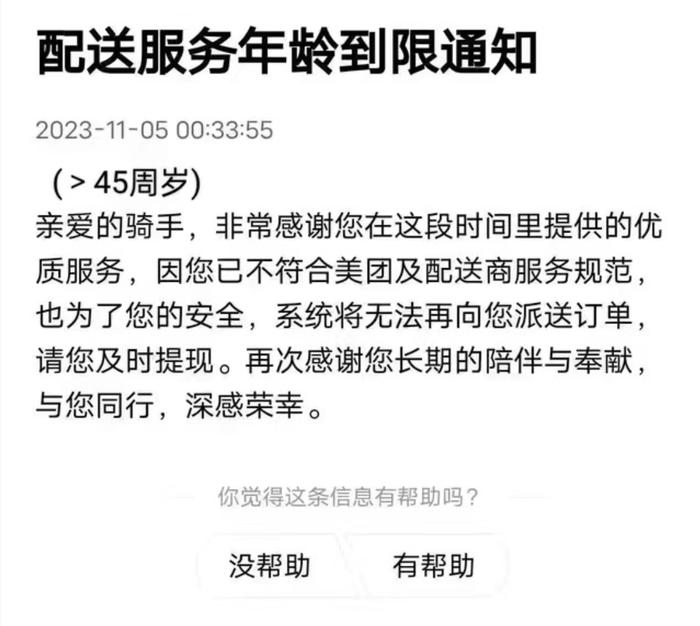 配送服务年龄到限通知

2023-11-05 00:33:55

（> 45周岁)
亲爱的骑手，非常感谢您在这段时间里提供的优质服务，因您已不符合美团及配送商服务规范，也为了您的安全，系统将无法再向您派送订单，请您及时提现。再次感谢您长期的陪伴与奉献，与您同行，深感荣幸。

你觉得这条信息有帮助吗？

没帮助

有帮助